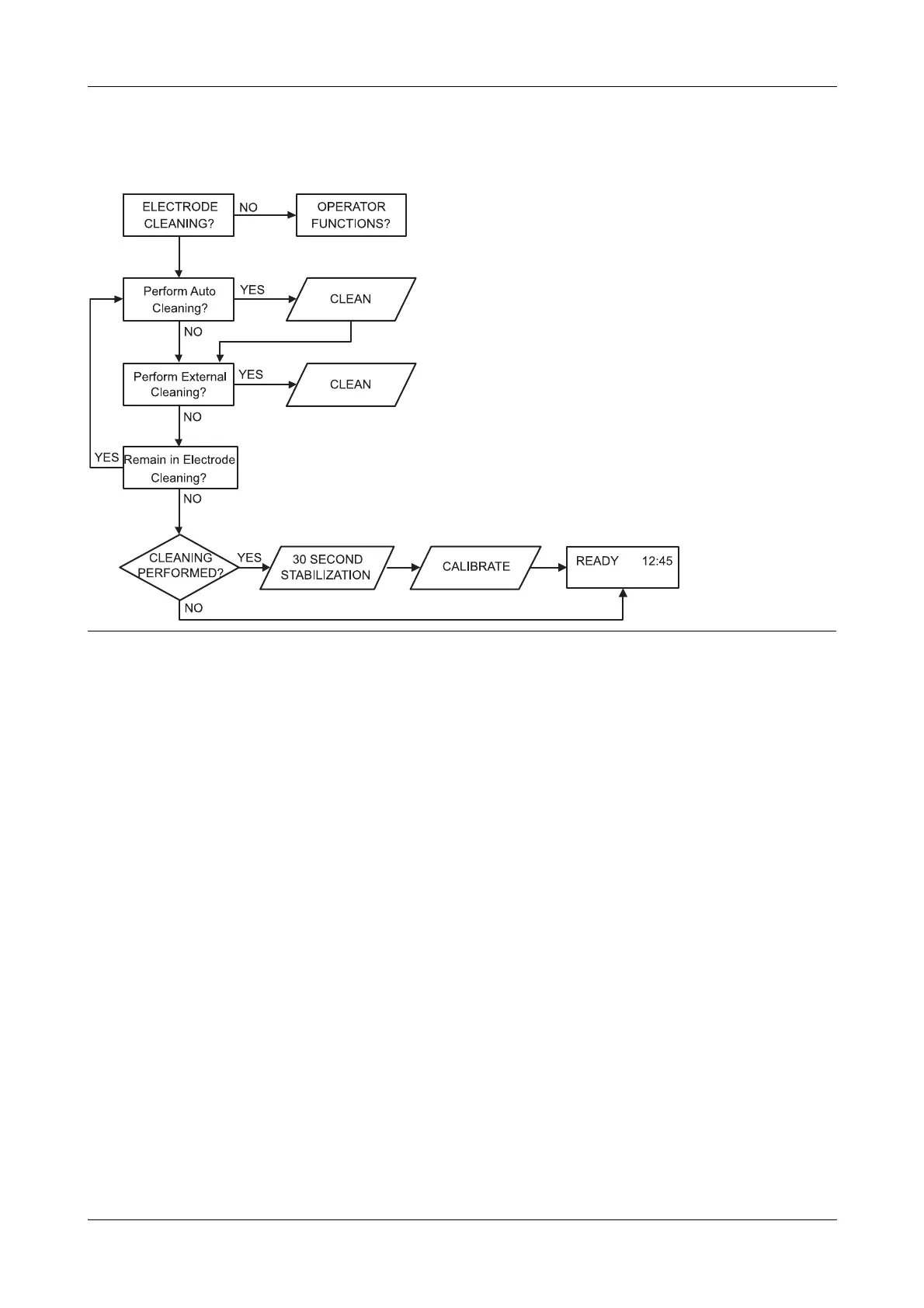 ELECTRODE CLEANING?

NO

OPERATOR FUNCTIONS?

Perform Auto Cleaning?

YES

CLEAN

NO

Perform External Cleaning?

YES

CLEAN

NO

YES

Remain in Electrode Cleaning?

NO

CLEANING PERFORMED?

YES

30 SECOND STABILIZATION

CALIBRATE

READY 12:45

NO